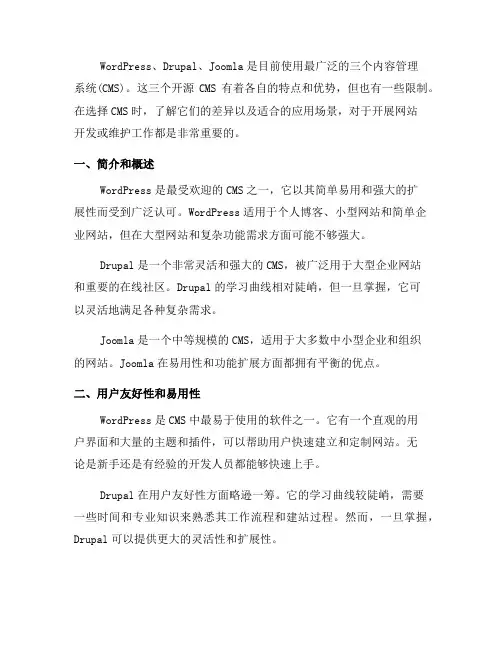 WordPress、Drupal、Joomla是目前使用最广泛的三个内容管理系统(CMS)。这三个开源 CMS 有着各自的特点和优势，但也有一些限制。在选择CMS时，了解它们的差异以及适合的应用场景，对于开展网站开发或维护工作都是非常重要的。

一、简介和概述

WordPress是最受欢迎的CMS之一，它以其简单易用和强大的扩展性而受到广泛认可。WordPress适用于个人博客、小型网站和简单企业网站，但在大型网站和复杂功能需求方面可能不够强大。

Drupal是一个非常灵活和强大的CMS，被广泛用于大型企业网站和重要的在线社区。Drupal的学习曲线相对陡峭，但一旦掌握，它可以灵活地满足各种复杂需求。

Joomla是一个中等规模的CMS，适用于大多数中小型企业和组织的网站。Joomla在易用性和功能扩展方面都拥有平衡的优点。

二、用户友好性和易用性

WordPress是CMS中最易于使用的软件之一。它有一个直观的用户界面和大量的主题和插件，可以帮助用户快速建立和定制网站。无论是新手还是有经验的开发人员都能够快速上手。

Drupal在用户友好性方面略逊一筹。它的学习曲线较陡峭，需要一些时间和专业知识来熟悉其工作流程和建站过程。然而，一旦掌握，Drupal可以提供更大的灵活性和扩展性。